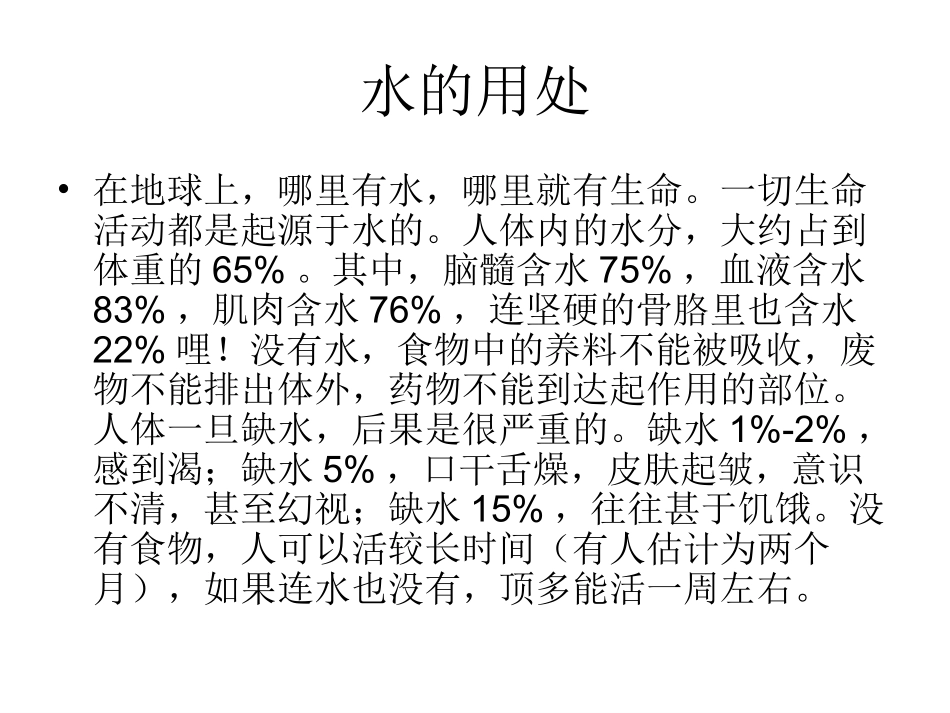 水的用处

• 在地球上，哪里有水，哪里就有生命。一切生命活动都是起源于水的。人体内的水分，大约占到体重的 65% 。其中，脑髓含水 75% ，血液含水 83% ，肌肉含水 76% ，连坚硬的骨胳里也含水 22% 哩！没有水，食物中的养料不能被吸收，废物不能排出体外，药物不能到达起作用的部位。人体一旦缺水，后果是很严重的。缺水 1%-2% ，感到渴；缺水 5% ，口干舌燥，皮肤起皱，意识不清，甚至幻视；缺水 15% ，往往甚于饥饿。没有食物，人可以活较长时间（有人估计为两个月），如果连水也没有，顶多能活一周左右。